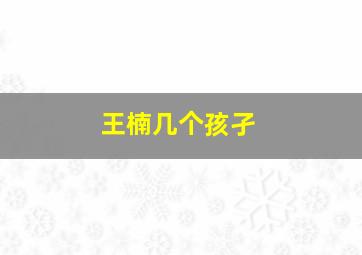 王楠几个孩子